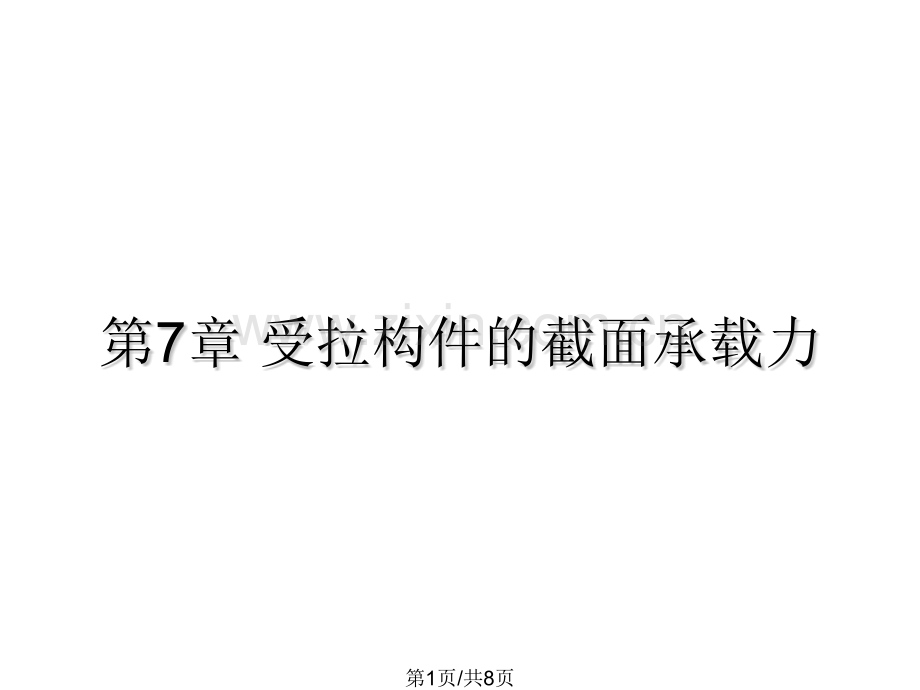 第7章 受拉构件的截面承载力

www.zixin.com.cn

第1页/共8页